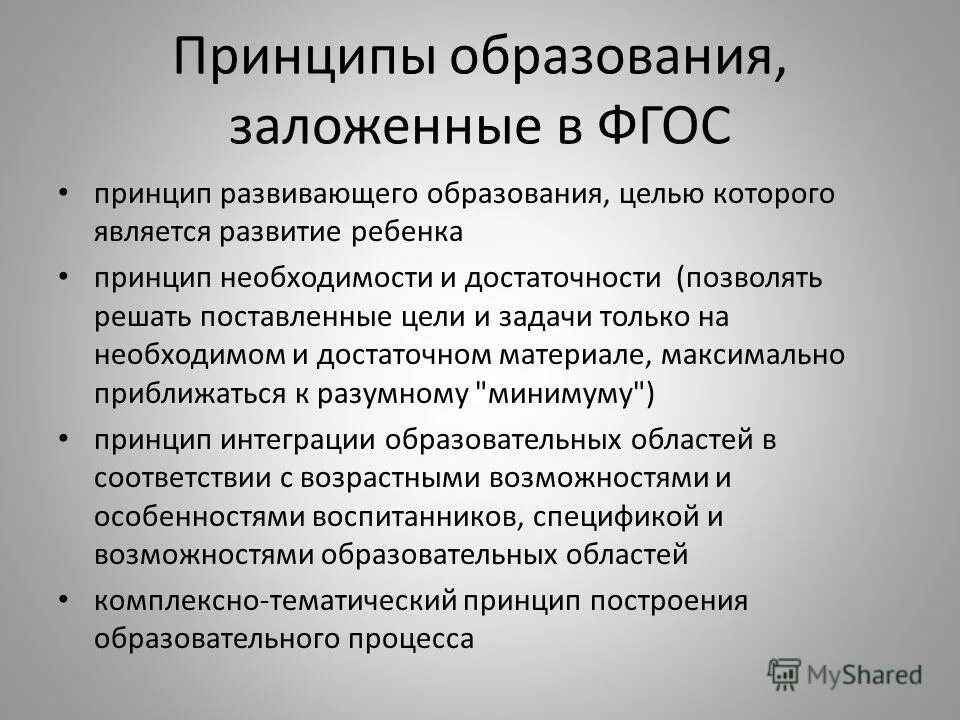 Принципы образования, заложенные в ФГОС

• принцип развивающего образования, целью которого является развитие ребенка

• принцип необходимости и достаточности (позволять решать поставленные цели и задачи только на необходимом и достаточном материале, максимально приближаться к разумному "минимуму")

• принцип интеграции образовательных областей в соответствии с возрастными возможностями и особенностями воспитанников, спецификой и возможностями образовательных областей

• комплексно-тематический принцип построения образовательного процесса

MyShared